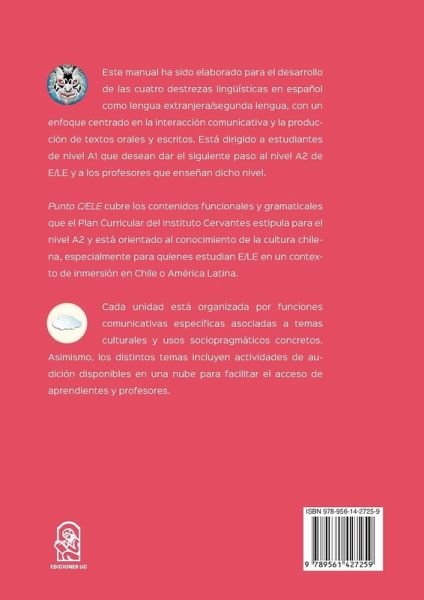 Este manual ha sido elaborado para el desarrollo de las cuatro destrezas lingüísticas en español como lengua extranjera/segunda lengua, con un enfoque centrado en la interacción comunicativa y la producción de textos orales y escritos. Está dirigido a estudiantes de nivel A1 que desean dar el siguiente paso al nivel A2 de E/LE y a los profesores que enseñan dicho nivel.

Punto C/ELE cubre los contenidos funcionales y gramaticales que el Plan Curricular del instituto Cervantes estipula para el nivel A2 y está orientado al conocimiento de la cultura chilena, especialmente para quienes estudian E/LE en un contexto de inmersión en Chile o América Latina.

Cada unidad está organizada por funciones comunicativas específicas asociadas a temas culturales y usos sociopragmáticos concretos. Asimismo, los distintos temas incluyen actividades de audición disponibles en una nube para facilitar el acceso de aprendientes y profesores.

EDICIONES UC

ISBN 978-956-14-2725-9

9 789561 427259